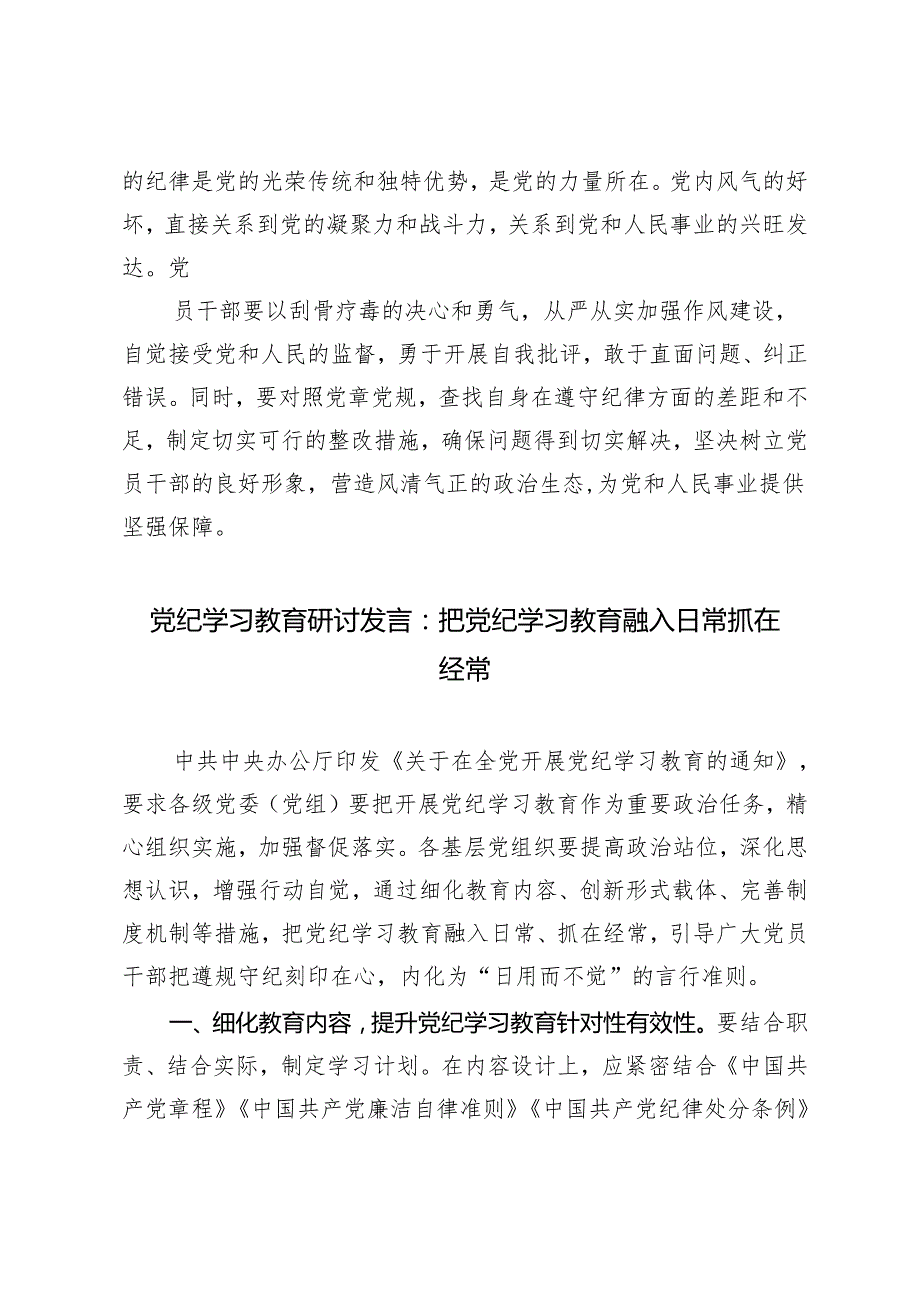 的纪律是党的光荣传统和独特优势，是党的力量所在。党内风气的好坏，直接关系到党的凝聚力和战斗力，关系到党和人民事业的兴旺发达。党

员干部要以刮骨疗毒的决心和勇气，从严从实加强作风建设，自觉接受党和人民的监督，勇于开展自我批评，敢于直面问题、纠正错误。同时，要对照党章党规，查找自身在遵守纪律方面的差距和不足，制定切实可行的整改措施，确保问题得到切实解决，坚决树立党员干部的良好形象，营造风清气正的政治生态，为党和人民事业提供坚强保障。

党纪学习教育研讨发言：把党纪学习教育融入日常抓在经常

中共中央办公厅印发《关于在全党开展党纪学习教育的通知》，要求各级党委（党组）要把开展党纪学习教育作为重要政治任务，精心组织实施，加强督促落实。各基层党组织要提高政治站位，深化思想认识，增强行动自觉，通过细化教育内容、创新形式载体、完善制度机制等措施，把党纪学习教育融入日常、抓在经常，引导广大党员干部把遵规守纪刻印在心，内化为“日用而不觉”的言行准则。

一、细化教育内容，提升党纪学习教育针对性有效性。要结合职责、结合实际，制定学习计划。在内容设计上，应紧密结合《中国共产党章程》《中国共产党廉洁自律准则》《中国共产党纪律处分条例》